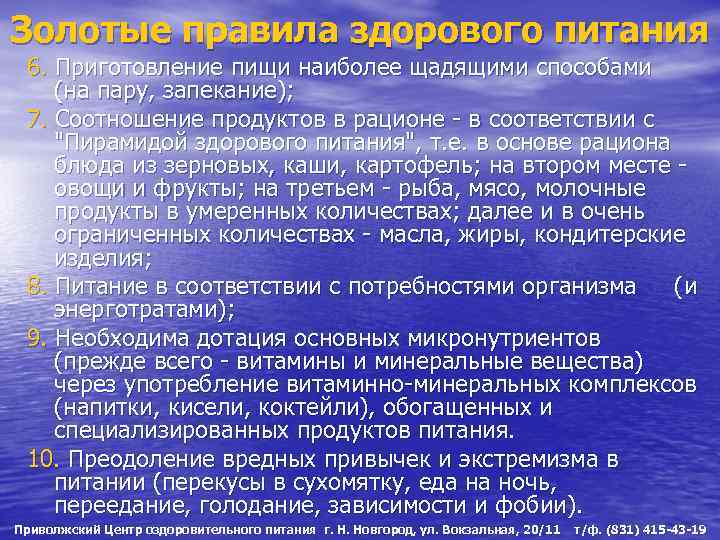 Золотые правила здорового питания

6. Приготовление пищи наиболее щадящими способами (на пару, запекание);

7. Соотношение продуктов в рационе - в соответствии с "Пирамидой здорового питания", т.е. в основе рациона блюда из зерновых, каши, картофель; на втором месте - овощи и фрукты; на третьем - рыба, мясо, молочные продукты в умеренных количествах; далее и в очень ограниченных количествах - масла, жиры, кондитерские изделия;

8. Питание в соответствии с потребностями организма (и энерготратами);

9. Необходима дотация основных микронутриентов (прежде всего - витамины и минеральные вещества) через употребление витаминно-минеральных комплексов (напитки, кисели, коктейли), обогащенных и специализированных продуктов питания.

10. Преодоление вредных привычек и экстремизма в питании (перекусы в сухомятку, еда на ночь, переедание, голодание, зависимости и фобии).

Приволжский Центр оздоровительного питания г. Н. Новгород, ул. Вокзальная, 20/11 т/ф. (831) 415-43-19